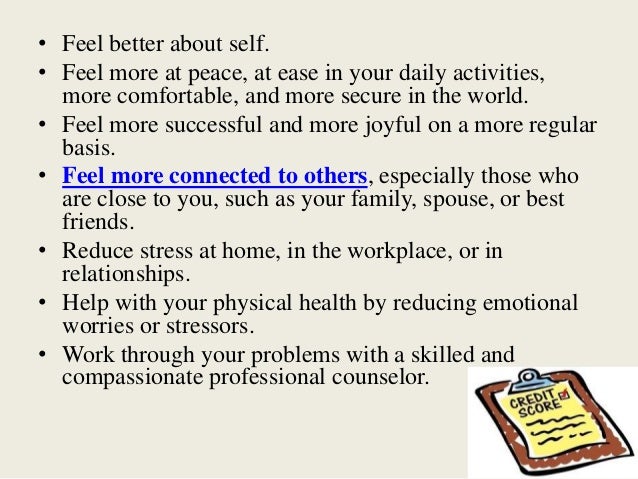 • Feel better about self.
• Feel more at peace, at ease in your daily activities, more comfortable, and more secure in the world.
• Feel more successful and more joyful on a more regular basis.
• Feel more connected to others, especially those who are close to you, such as your family, spouse, or best friends.
• Reduce stress at home, in the workplace, or in relationships.
• Help with your physical health by reducing emotional worries or stressors.
• Work through your problems with a skilled and compassionate professional counselor.

CREDIT SCORE